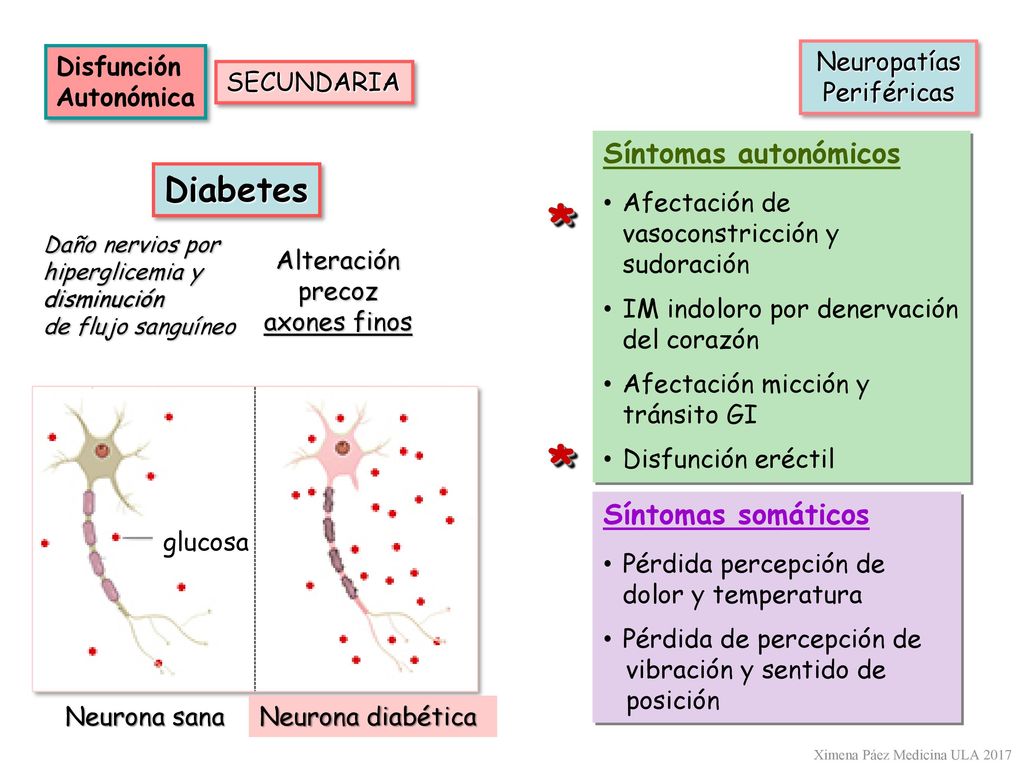 Disfunción Autonómica

SECUNDARIA

Neuropatías Periféricas

Diabetes

Daño nervios por hiperglicemia y disminución de flujo sanguíneo

Alteración precoz axones finos

glucosa

Neurona sana

Neurona diabética

Síntomas autonómicos

*

• Afectación de vasoconstricción y sudoración

• IM indoloro por denervación del corazón

• Afectación micción y tránsito GI

*

• Disfunción eréctil

Síntomas somáticos

• Pérdida percepción de dolor y temperatura

• Pérdida de percepción de vibración y sentido de posición

Ximena Páez Medicina ULA 2017